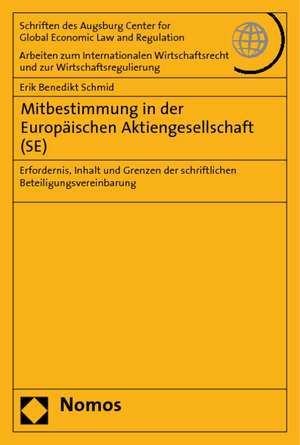 Schriften des Augsburg Center for Global Economic Law and Regulation

Arbeiten zum Internationalen Wirtschaftsrecht und zur Wirtschaftsregulierung

Erik Benedikt Schmid

Mitbestimmung in der Europäischen Aktiengesellschaft (SE)

Erfordernis, Inhalt und Grenzen der schriftlichen Beteiligungsvereinbarung

Nomos